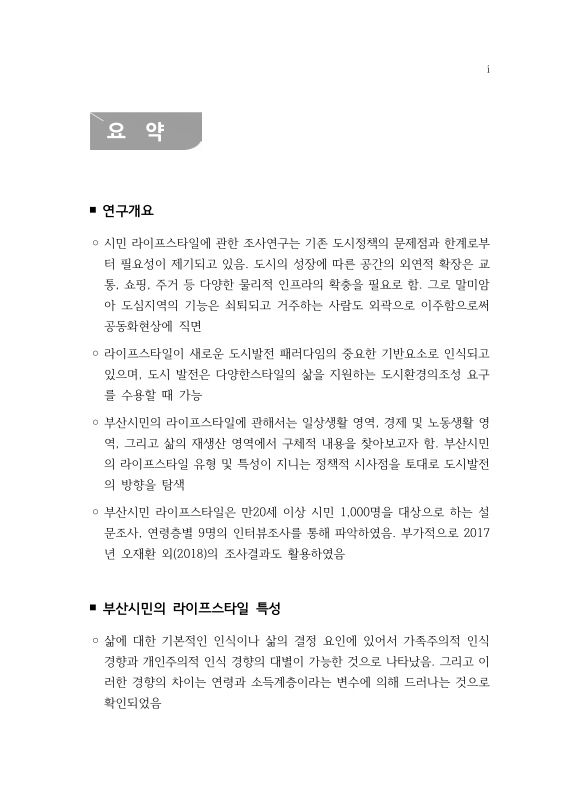 i

요 약

■ 연구개요

○ 시민 라이프스타일에 관한 조사연구는 기존 도시정책의 문제점과 한계로부터 필요성이 제기되고 있음. 도시의 성장에 따른 공간의 외연적 확장은 교통, 쇼핑, 주거 등 다양한 물리적 인프라의 확충을 필요로 함. 그로 말미암아 도심지역의 기능은 쇠퇴되고 거주하는 사람도 외곽으로 이주함으로써 공동화현상에 직면

○ 라이프스타일이 새로운 도시발전 패러다임의 중요한 기반요소로 인식되고 있으며, 도시 발전은 다양한스타일의 삶을 지원하는 도시환경의조성 요구를 수용할 때 가능

○ 부산시민의 라이프스타일에 관해서는 일상생활 영역, 경제 및 노동생활 영역, 그리고 삶의 재생산 영역에서 구체적 내용을 찾아보고자 함. 부산시민의 라이프스타일 유형 및 특성이 지니는 정책적 시사점을 토대로 도시발전의 방향을 탐색

○ 부산시민 라이프스타일은 만20세 이상 시민 1,000명을 대상으로 하는 설문조사, 연령층별 9명의 인터뷰조사를 통해 파악하였음. 부가적으로 2017년 오재환 외(2018)의 조사결과도 활용하였음

■ 부산시민의 라이프스타일 특성

○ 삶에 대한 기본적인 인식이나 삶의 결정 요인에 있어서 가족주의적 인식 경향과 개인주의적 인식 경향의 대별이 가능한 것으로 나타났음. 그리고 이러한 경향의 차이는 연령과 소득계층이라는 변수에 의해 드러나는 것으로 확인되었음